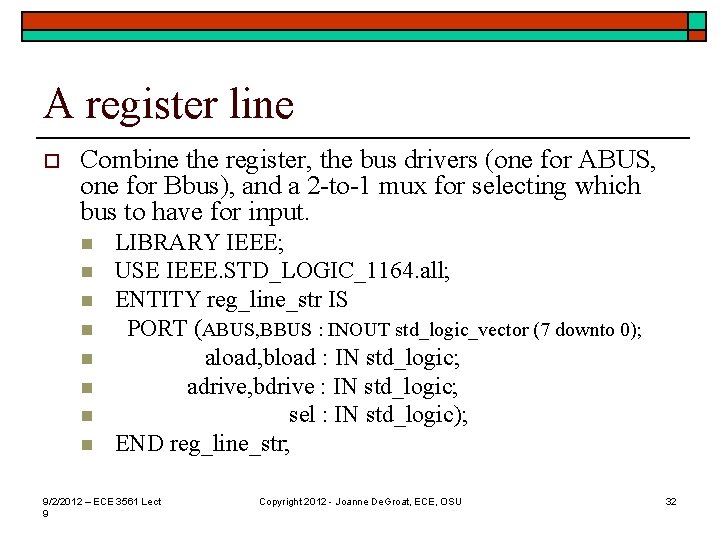 A register line

Combine the register, the bus drivers (one for ABUS, one for Bbus), and a 2-to-1 mux for selecting which bus to have for input.

LIBRARY IEEE;
USE IEEE.STD_LOGIC_1164.all;
ENTITY reg_line_str IS
PORT (ABUS,BBUS : INOUT std_logic_vector (7 downto 0);
aload,bload : IN std_logic;
adrive,bdrive : IN std_logic;
sel : IN std_logic);
END reg_line_str;

9/2/2012 – ECE 3561 Lect 9

Copyright 2012 - Joanne DeGroat, ECE, OSU

32